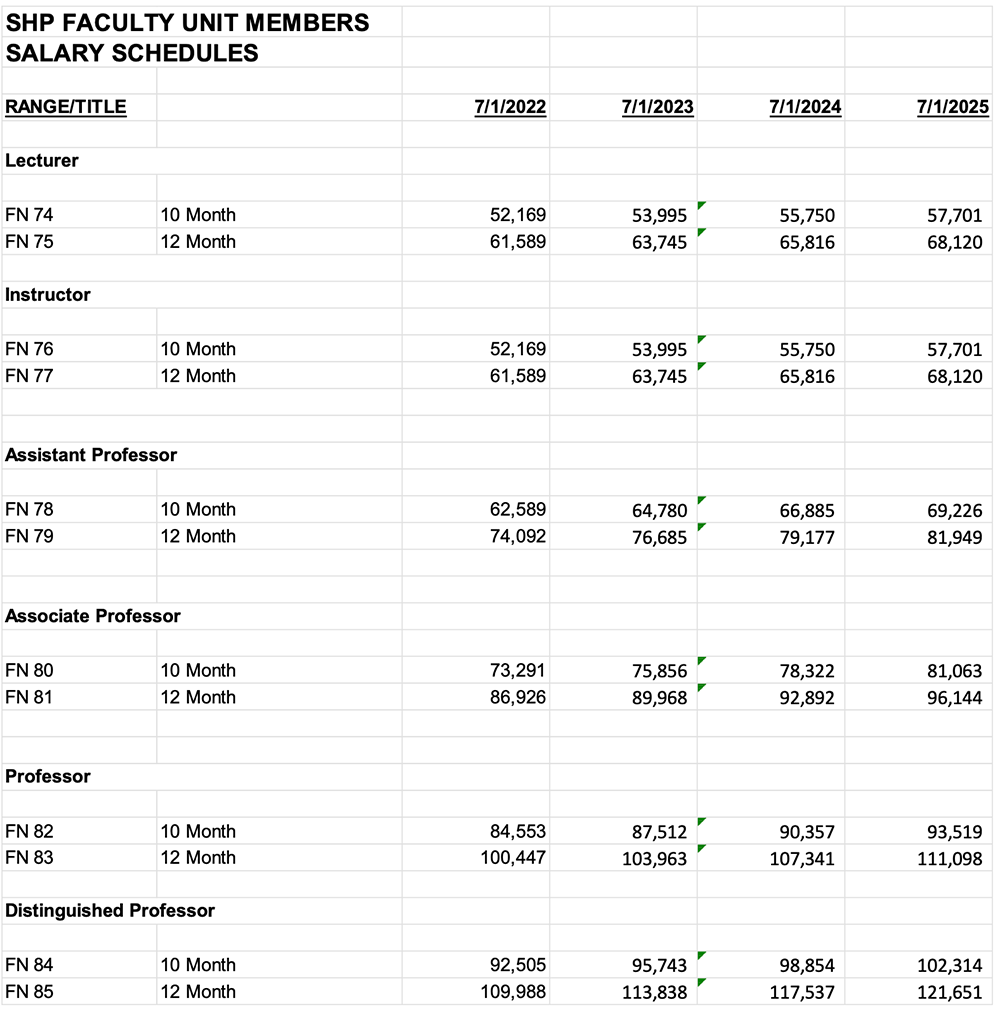 SHP FACULTY UNIT MEMBERS
SALARY SCHEDULES

| RANGE/TITLE | | 7/1/2022 | 7/1/2023 | 7/1/2024 | 7/1/2025 |
|---|---|---|---|---|---|
| Lecturer | | | | | |
| FN 74 | 10 Month | 52,169 | 53,995 | 55,750 | 57,701 |
| FN 75 | 12 Month | 61,589 | 63,745 | 65,816 | 68,120 |
| Instructor | | | | | |
| FN 76 | 10 Month | 52,169 | 53,995 | 55,750 | 57,701 |
| FN 77 | 12 Month | 61,589 | 63,745 | 65,816 | 68,120 |
| Assistant Professor | | | | | |
| FN 78 | 10 Month | 62,589 | 64,780 | 66,885 | 69,226 |
| FN 79 | 12 Month | 74,092 | 76,685 | 79,177 | 81,949 |
| Associate Professor | | | | | |
| FN 80 | 10 Month | 73,291 | 75,856 | 78,322 | 81,063 |
| FN 81 | 12 Month | 86,926 | 89,968 | 92,892 | 96,144 |
| Professor | | | | | |
| FN 82 | 10 Month | 84,553 | 87,512 | 90,357 | 93,519 |
| FN 83 | 12 Month | 100,447 | 103,963 | 107,341 | 111,098 |
| Distinguished Professor | | | | | |
| FN 84 | 10 Month | 92,505 | 95,743 | 98,854 | 102,314 |
| FN 85 | 12 Month | 109,988 | 113,838 | 117,537 | 121,651 |